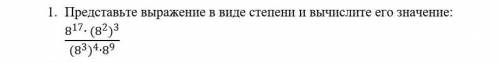 1. Представьте выражение в виде степени и вычислите его значение:
$\frac{8^{17} \cdot (8^2)^3}{(8^3)^4 \cdot 8^9}$